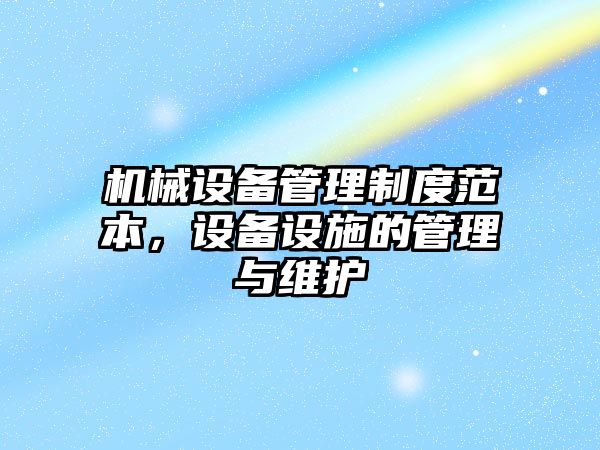 机械设备管理制度范本，设备设施的管理与维护